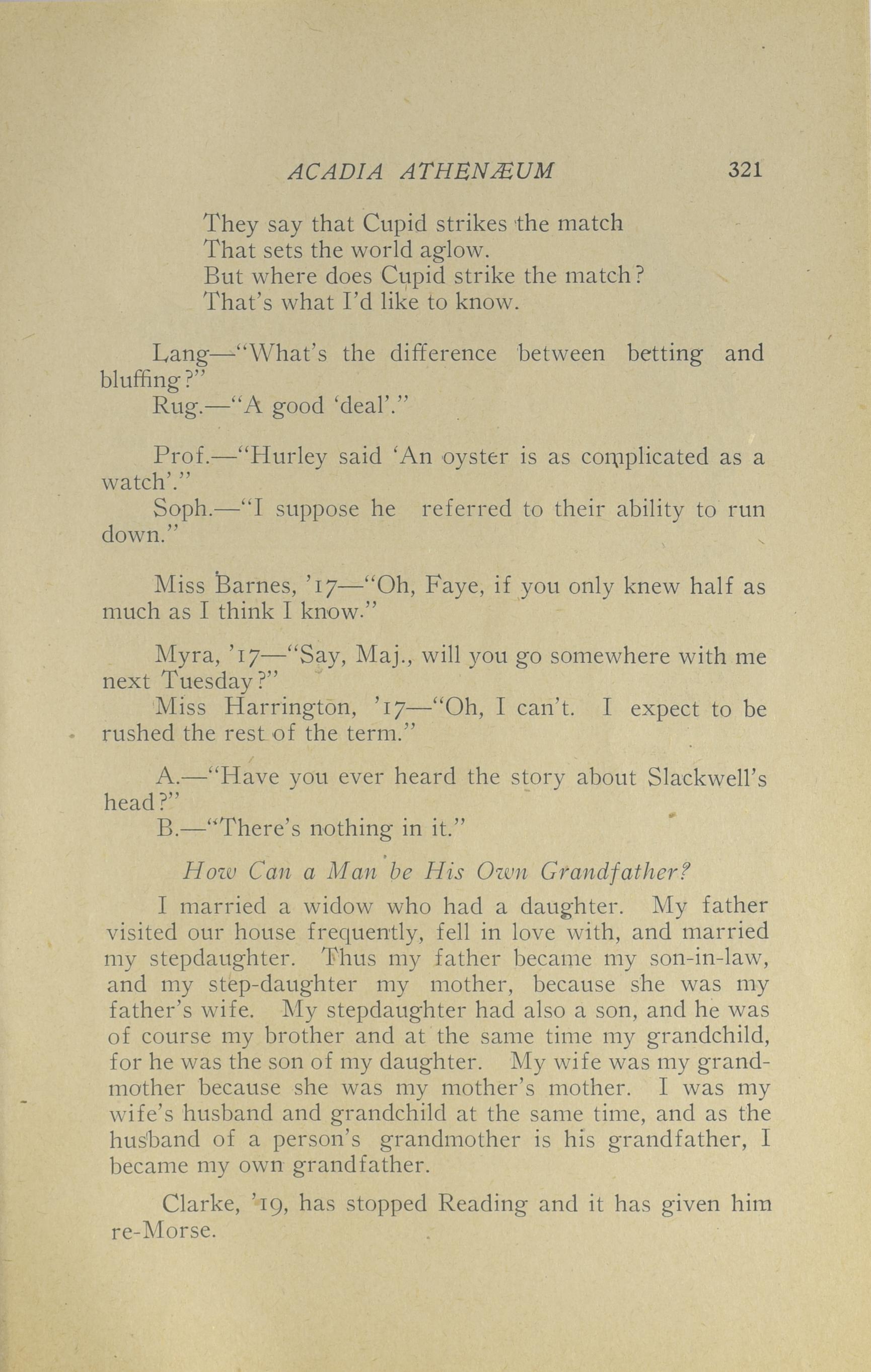 ACADIA ATHENÆUM 321

They say that Cupid strikes the match
That sets the world aglow.
But where does Cupid strike the match?
That's what I'd like to know.

Lang—"What's the difference between betting and bluffing?"
Rug.—"A good 'deal'."

Prof.—"Hurley said 'An oyster is as complicated as a watch'."
Soph.—"I suppose he referred to their ability to run down."

Miss Barnes, '17—"Oh, Faye, if you only knew half as much as I think I know."

Myra, '17—"Say, Maj., will you go somewhere with me next Tuesday?"
Miss Harrington, '17—"Oh, I can't. I expect to be rushed the rest of the term."

A.—"Have you ever heard the story about Slackwell's head?"
B.—"There's nothing in it."

How Can a Man be His Own Grandfather?

I married a widow who had a daughter. My father visited our house frequently, fell in love with, and married my stepdaughter. Thus my father became my son-in-law, and my step-daughter my mother, because she was my father's wife. My stepdaughter had also a son, and he was of course my brother and at the same time my grandchild, for he was the son of my daughter. My wife was my grandmother because she was my mother's mother. I was my wife's husband and grandchild at the same time, and as the husband of a person's grandmother is his grandfather, I became my own grandfather.

Clarke, '19, has stopped Reading and it has given him re-Morse.